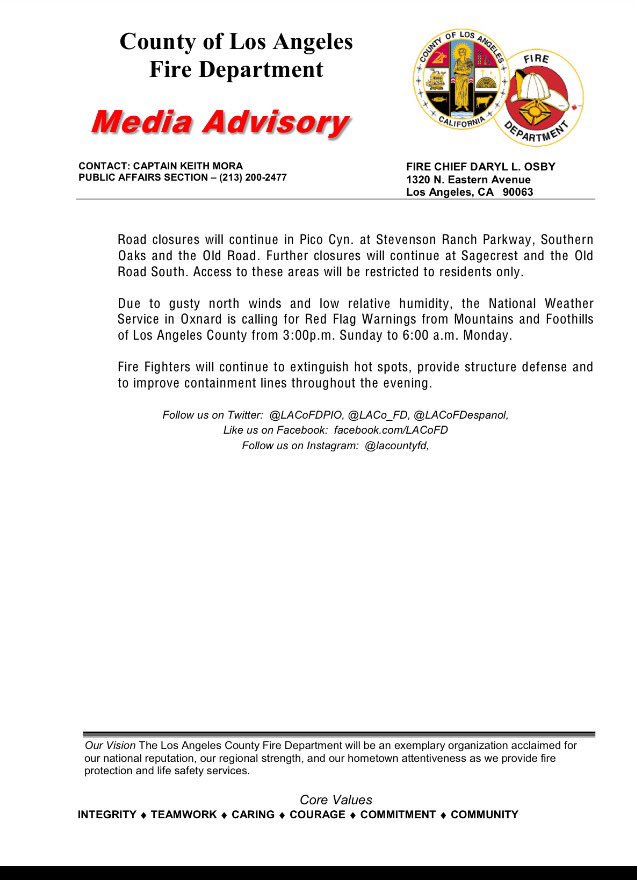 County of Los Angeles
Fire Department

Media Advisory

COUNTY OF LOS ANGELES
CALIFORNIA

FIRE
DEPARTMENT

CONTACT: CAPTAIN KEITH MORA
PUBLIC AFFAIRS SECTION – (213) 200-2477

FIRE CHIEF DARYL L. OSBY
1320 N. Eastern Avenue
Los Angeles, CA 90063

Road closures will continue in Pico Cyn. at Stevenson Ranch Parkway, Southern Oaks and the Old Road. Further closures will continue at Sagecrest and the Old Road South. Access to these areas will be restricted to residents only.

Due to gusty north winds and low relative humidity, the National Weather Service in Oxnard is calling for Red Flag Warnings from Mountains and Foothills of Los Angeles County from 3:00p.m. Sunday to 6:00 a.m. Monday.

Fire Fighters will continue to extinguish hot spots, provide structure defense and to improve containment lines throughout the evening.

Follow us on Twitter: @LACoFDPIO, @LACo_FD, @LACoFDespanol,
Like us on Facebook: facebook.com/LACoFD
Follow us on Instagram: @lacountyfd,

Our Vision The Los Angeles County Fire Department will be an exemplary organization acclaimed for our national reputation, our regional strength, and our hometown attentiveness as we provide fire protection and life safety services.

Core Values
INTEGRITY ♦ TEAMWORK ♦ CARING ♦ COURAGE ♦ COMMITMENT ♦ COMMUNITY